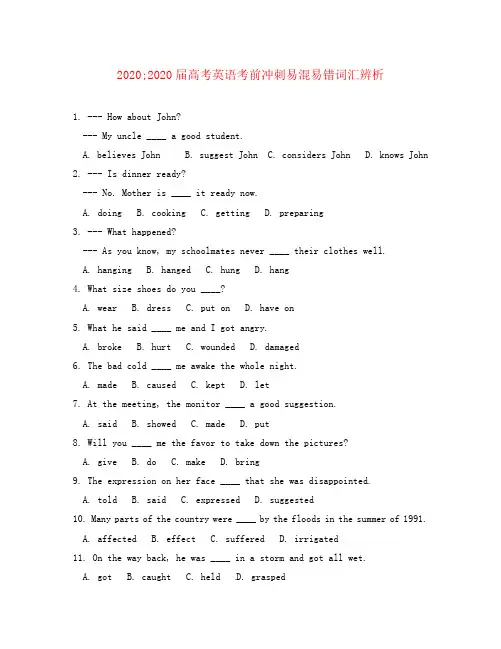 2020:2020届高考英语考前冲刺易混易错词汇辨析

1. --- How about John?

--- My uncle ____ a good student.

A. believes John B. suggest John C. considers John D. knows John

2. --- Is dinner ready?

--- No. Mother is ____ it ready now.

A. doing B. cooking C. getting D. preparing

3. --- What happened?

--- As you know, my schoolmates never ____ their clothes well.

A. hanging B. hanged C. hung D. hang

4. What size shoes do you ____?

A. wear B. dress C. put on D. have on

5. What he said ____ me and I got angry.

A. broke B. hurt C. wounded D. damaged

6. The bad cold ____ me awake the whole night.

A. made B. caused C. kept D. let

7. At the meeting, the monitor ____ a good suggestion.

A. said B. showed C. made D. put

8. Will you ____ me the favor to take down the pictures?

A. give B. do C. make D. bring

9. The expression on her face ____ that she was disappointed.

A. told B. said C. expressed D. suggested

10. Many parts of the country were ____ by the floods in the summer of 1991.

A. affected B. effect C. suffered D. irrigated

11. On the way back, he was ____ in a storm and got all wet.

A. got B. caught C. held D. grasped